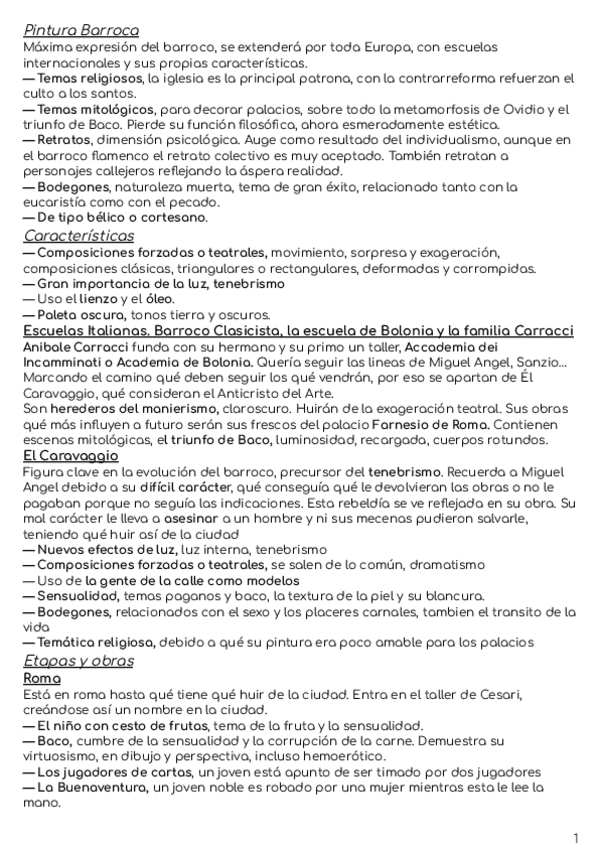 Pintura Barroca
Máxima expresión del barroco, se extenderá por toda Europa, con escuelas internacionales y sus propias características.
— Temas religiosos, la iglesia es la principal patrona, con la contrarreforma refuerzan el culto a los santos.
— Temas mitológicos, para decorar palacios, sobre todo la metamorfosis de Ovidio y el triunfo de Baco. Pierde su función filosófica, ahora esmeradamente estética.
— Retratos, dimensión psicológica. Auge como resultado del individualismo, aunque en el barroco flamenco el retrato colectivo es muy aceptado. También retratan a personajes callejeros reflejando la áspera realidad.
— Bodegones, naturaleza muerta, tema de gran éxito, relacionado tanto con la eucaristía como con el pecado.
— De tipo bélico o cortesano.
Características
— Composiciones forzadas o teatrales, movimiento, sorpresa y exageración, composiciones clásicas, triangulares o rectangulares, deformadas y corrompidas.
— Gran importancia de la luz, tenebrismo
— Uso el lienzo y el óleo.
— Paleta oscura, tonos tierra y oscuros.
Escuelas Italianas. Barroco Clasicista, la escuela de Bolonia y la familia Carracci
Anibale Carracci funda con su hermano y su primo un taller, Accademia dei Incamminati o Academia de Bolonia. Quería seguir las lineas de Miguel Angel, Sanzio... Marcando el camino qué deben seguir los qué vendrán, por eso se apartan de Él Caravaggio, qué consideran el Anticristo del Arte.
Son herederos del manierismo, claroscuro. Huirán de la exageración teatral. Sus obras qué más influyen a futuro serán sus frescos del palacio Farnesio de Roma. Contienen escenas mitológicas, el triunfo de Baco, luminosidad, recargada, cuerpos rotundos.
El Caravaggio
Figura clave en la evolución del barroco, precursor del tenebrismo. Recuerda a Miguel Angel debido a su difícil carácter, qué conseguía qué le devolvieran las obras o no le pagaban porque no seguía las indicaciones. Esta rebeldía se ve reflejada en su obra. Su mal carácter le lleva a asesinar a un hombre y ni sus mecenas pudieron salvarle, teniendo qué huir así de la ciudad
— Nuevos efectos de luz, luz interna, tenebrismo
— Composiciones forzadas o teatrales, se salen de lo común, dramatismo
— Uso de la gente de la calle como modelos
— Sensualidad, temas paganos y baco, la textura de la piel y su blancura.
— Bodegones, relacionados con el sexo y los placeres carnales, tambien el transito de la vida
— Temática religiosa, debido a qué su pintura era poco amable para los palacios
Etapas y obras
Roma
Está en roma hasta qué tiene qué huir de la ciudad. Entra en el taller de Cesari, creándose así un nombre en la ciudad.
— El niño con cesto de frutas, tema de la fruta y la sensualidad.
— Baco, cumbre de la sensualidad y la corrupción de la carne. Demuestra su virtuosismo, en dibujo y perspectiva, incluso hemoerótico.
— Los jugadores de cartas, un joven está apunto de ser timado por dos jugadores
— La Buenaventura, un joven noble es robado por una mujer mientras esta le lee la mano.

1